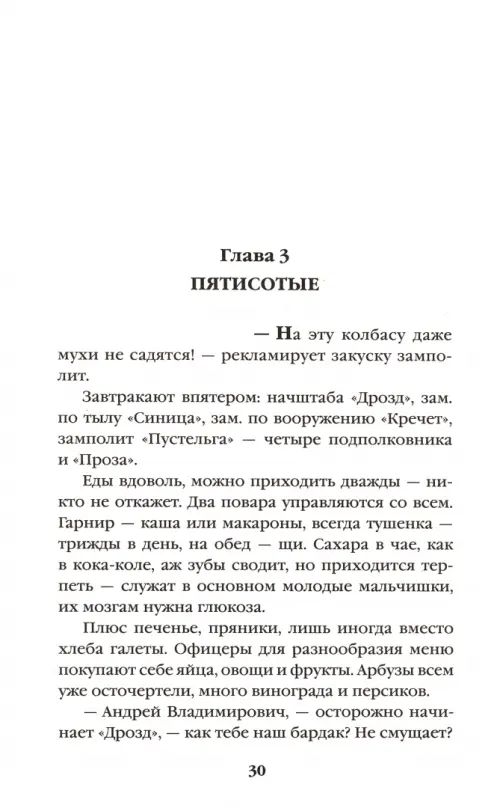 Глава 3
ПЯТИСОТЫЕ

— На эту колбасу даже мухи не садятся! — рекламирует закуску замполит.

Завтракают впятером: начштаба «Дрозд», зам. по тылу «Синица», зам. по вооружению «Кречет», замполит «Пустельга» — четыре подполковника и «Проза».

Еды вдоволь, можно приходить дважды — никто не откажет. Два повара управляются со всем. Гарнир — каша или макароны, всегда тушенка — трижды в день, на обед — щи. Сахара в чае, как в кока-коле, аж зубы сводит, но приходится терпеть — служат в основном молодые мальчишки, их мозгам нужна глюкоза.

Плюс печенье, пряники, лишь иногда вместо хлеба галеты. Офицеры для разнообразия меню покупают себе яйца, овощи и фрукты. Арбузы всем уже осточертели, много винограда и персиков.

— Андрей Владимирович, — осторожно начинает «Дрозд», — как тебе наш бардак? Не смущает?

30